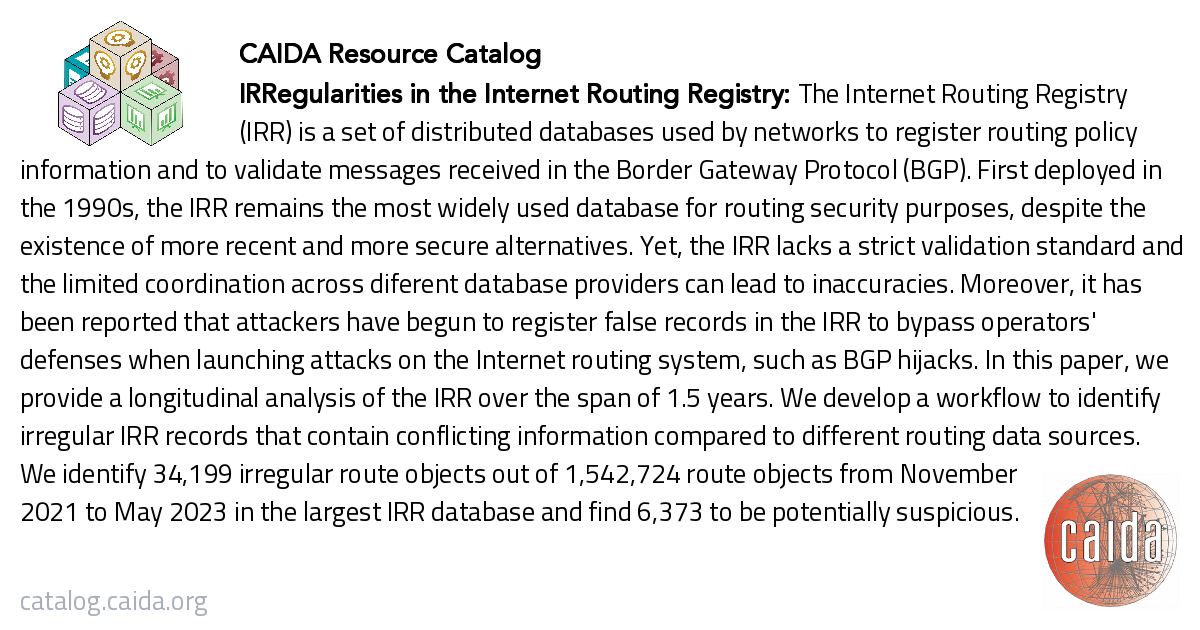 CAIDA Resource Catalog

IRRegularities in the Internet Routing Registry: The Internet Routing Registry (IRR) is a set of distributed databases used by networks to register routing policy information and to validate messages received in the Border Gateway Protocol (BGP). First deployed in the 1990s, the IRR remains the most widely used database for routing security purposes, despite the existence of more recent and more secure alternatives. Yet, the IRR lacks a strict validation standard and the limited coordination across diferent database providers can lead to inaccuracies. Moreover, it has been reported that attackers have begun to register false records in the IRR to bypass operators' defenses when launching attacks on the Internet routing system, such as BGP hijacks. In this paper, we provide a longitudinal analysis of the IRR over the span of 1.5 years. We develop a workflow to identify irregular IRR records that contain conflicting information compared to different routing data sources. We identify 34,199 irregular route objects out of 1,542,724 route objects from November 2021 to May 2023 in the largest IRR database and find 6,373 to be potentially suspicious.

catalog.caida.org

caida